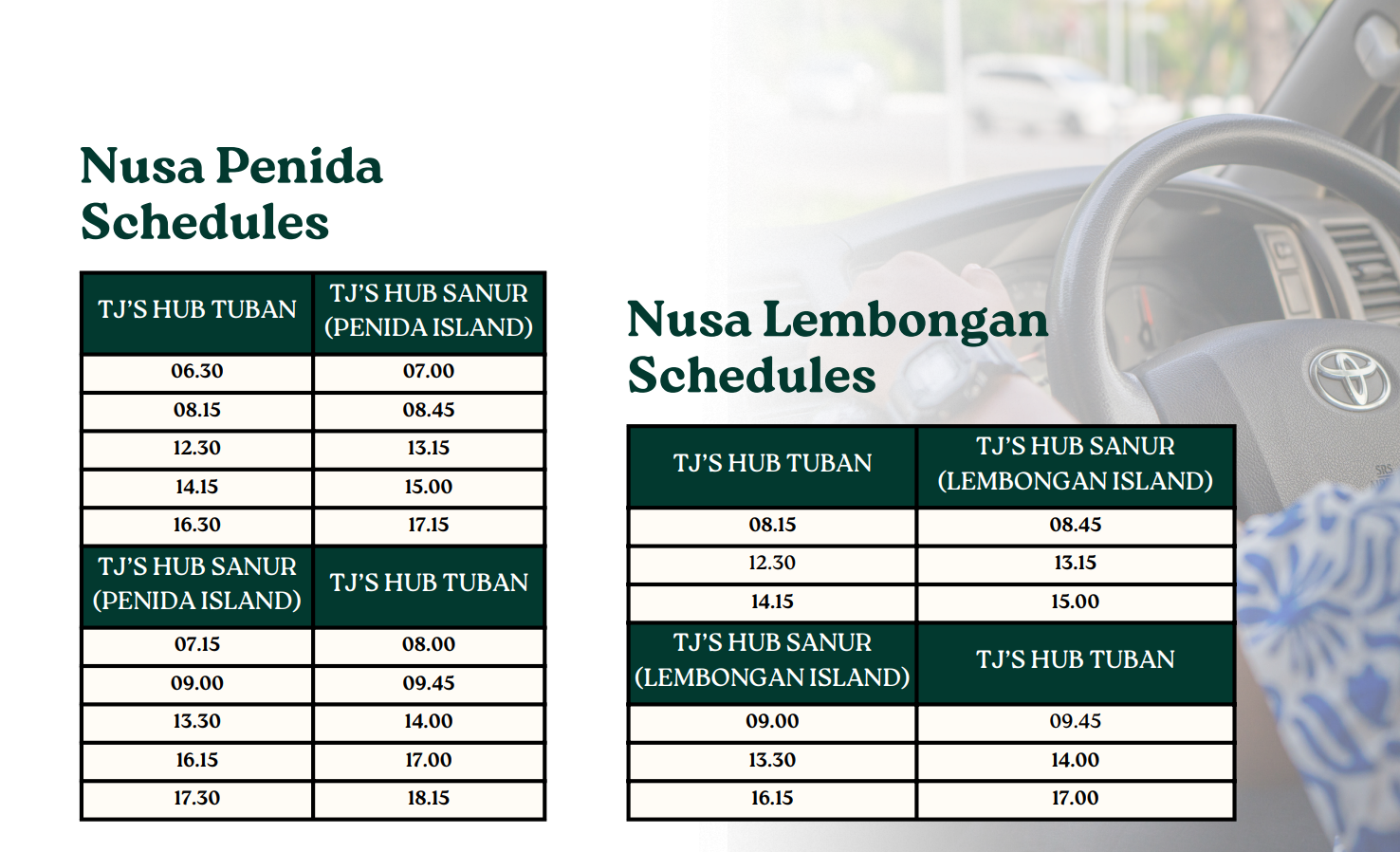 Nusa Penida Schedules

| TJ'S HUB TUBAN | TJ'S HUB SANUR (PENIDA ISLAND) |
|---|---|
| 06.30 | 07.00 |
| 08.15 | 08.45 |
| 12.30 | 13.15 |
| 14.15 | 15.00 |
| 16.30 | 17.15 |
| TJ'S HUB SANUR (PENIDA ISLAND) | TJ'S HUB TUBAN |
| 07.15 | 08.00 |
| 09.00 | 09.45 |
| 13.30 | 14.00 |
| 16.15 | 17.00 |
| 17.30 | 18.15 |

Nusa Lembongan Schedules

| TJ'S HUB TUBAN | TJ'S HUB SANUR (LEMBONGAN ISLAND) |
|---|---|
| 08.15 | 08.45 |
| 12.30 | 13.15 |
| 14.15 | 15.00 |
| TJ'S HUB SANUR (LEMBONGAN ISLAND) | TJ'S HUB TUBAN |
| 09.00 | 09.45 |
| 13.30 | 14.00 |
| 16.15 | 17.00 |